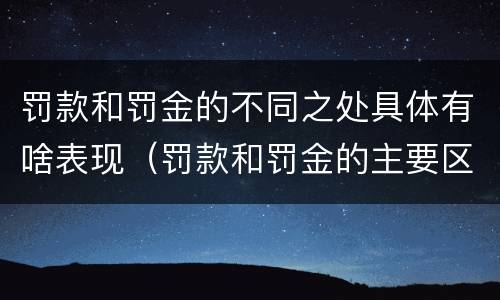 罚款和罚金的不同之处具体有啥表现（罚款和罚金的主要区